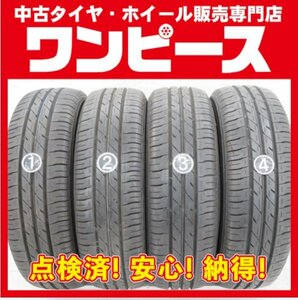 中古タイヤ・ホイール販売専門店
ワンピース

①
②
③
④

点検済! 安心! 納得!